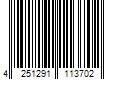 4 251291 113702